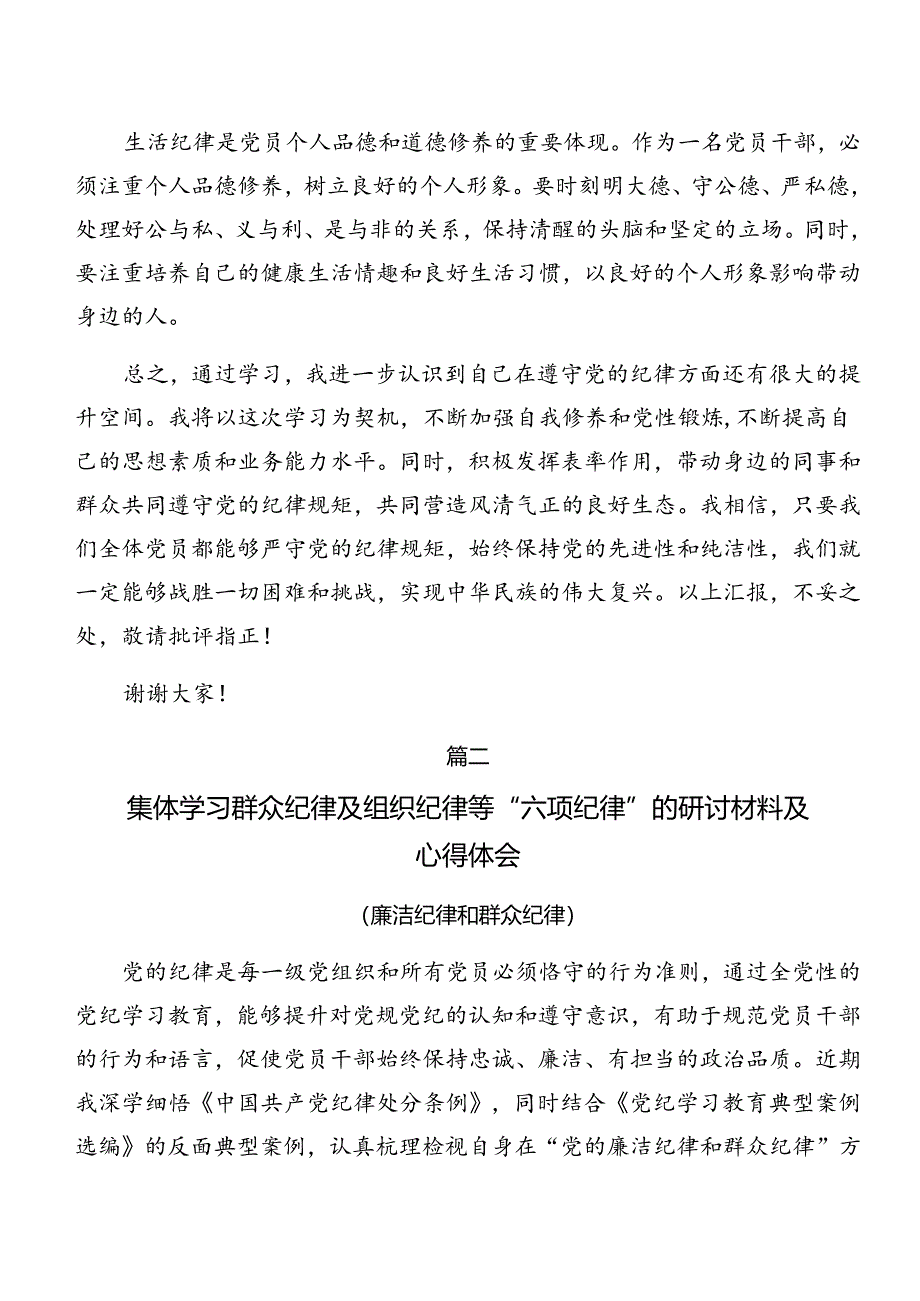 生活纪律是党员个人品德和道德修养的重要体现。作为一名党员干部，必须注重个人品德修养，树立良好的个人形象。要时刻明大德、守公德、严私德，处理好公与私、义与利、是与非的关系，保持清醒的头脑和坚定的立场。同时，要注重培养自己的健康生活情趣和良好生活习惯，以良好的个人形象影响带动身边的人。

总之，通过学习，我进一步认识到自己在遵守党的纪律方面还有很大的提升空间。我将以这次学习为契机，不断加强自我修养和党性锻炼，不断提高自己的思想素质和业务能力水平。同时，积极发挥表率作用，带动身边的同事和群众共同遵守党的纪律规矩，共同营造风清气正的良好生态。我相信，只要我们全体党员都能够严守党的纪律规矩，始终保持党的先进性和纯洁性，我们就一定能够战胜一切困难和挑战，实现中华民族的伟大复兴。以上汇报，不妥之处，敬请批评指正！

谢谢大家！

篇二

集体学习群众纪律及组织纪律等“六项纪律”的研讨材料及心得体会

（廉洁纪律和群众纪律）

党的纪律是每一级党组织和所有党员必须恪守的行为准则，通过全党性的党纪学习教育，能够提升对党规党纪的认知和遵守意识，有助于规范党员干部的行为和语言，促使党员干部始终保持忠诚、廉洁、有担当的政治品质。近期我深学细悟《中国共产党纪律处分条例》，同时结合《党纪学习教育典型案例选编》的反面典型案例，认真梳理检视自身在“党的廉洁纪律和群众纪律”方